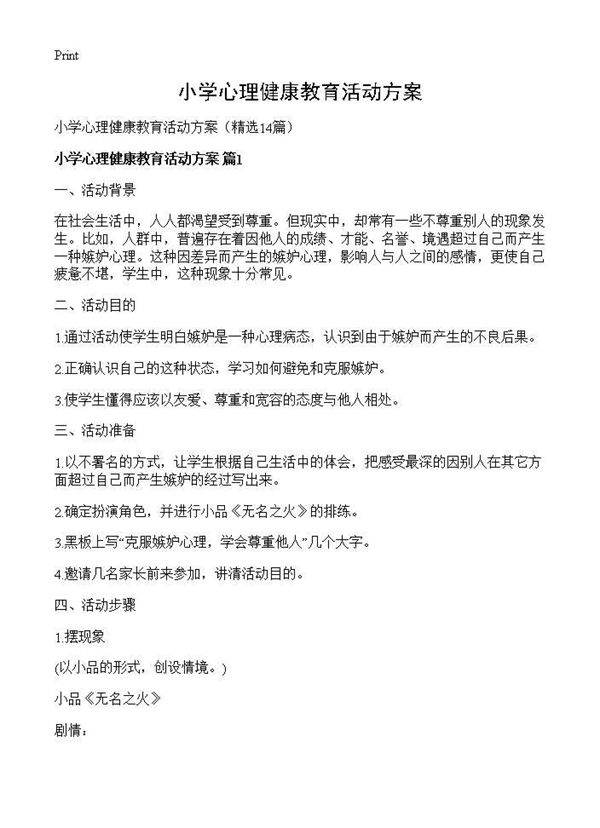 Print

小学心理健康教育活动方案

小学心理健康教育活动方案（精选14篇）

小学心理健康教育活动方案 篇1

一、活动背景

在社会生活中，人人都渴望受到尊重。但现实中，却常有一些不尊重别人的现象发生。比如，人群中，普遍存在着因他人的成绩、才能、名誉、境遇超过自己而产生一种嫉妒心理。这种因差异而产生的嫉妒心理，影响人与人之间的感情，更使自己疲惫不堪，学生中，这种现象十分常见。

二、活动目的

1.通过活动使学生明白嫉妒是一种心理病态，认识到由于嫉妒而产生的不良后果。

2.正确认识自己的这种状态，学习如何避免和克服嫉妒。

3.使学生懂得应该以友爱、尊重和宽容的态度与他人相处。

三、活动准备

1.以不署名的方式，让学生根据自己生活中的体会，把感受最深的因别人在其它方面超过自己而产生嫉妒的经过写出来。

2.确定扮演角色，并进行小品《无名之火》的排练。

3.黑板上写“克服嫉妒心理，学会尊重他人”几个大字。

4.邀请几名家长前来参加，讲清活动目的。

四、活动步骤

1.摆现象

(以小品的形式，创设情境。)

小品《无名之火》

剧情：